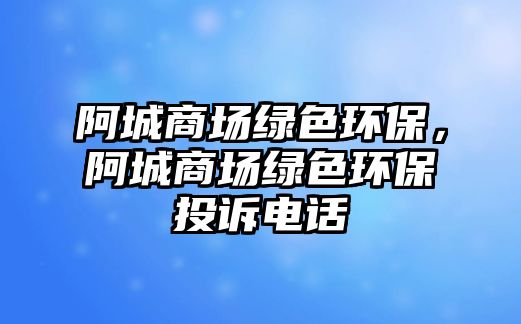 阿城商场绿色环保，阿城商场绿色环保投诉电话